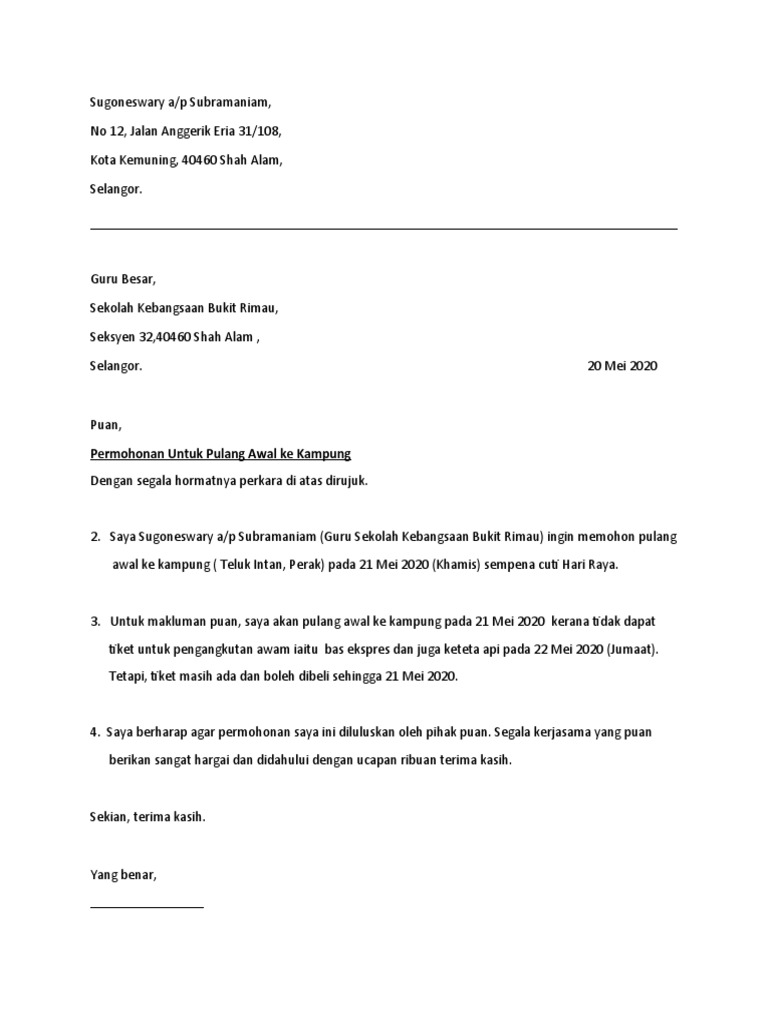 Sugoneswary a/p Subramaniam,
No 12, Jalan Anggerik Eria 31/108,
Kota Kemuning, 40460 Shah Alam,
Selangor.

Guru Besar,
Sekolah Kebangsaan Bukit Rimau,
Seksyen 32,40460 Shah Alam ,
Selangor.

20 Mei 2020

Puan,

Permohonan Untuk Pulang Awal ke Kampung

Dengan segala hormatnya perkara di atas dirujuk.

2. Saya Sugoneswary a/p Subramaniam (Guru Sekolah Kebangsaan Bukit Rimau) ingin memohon pulang awal ke kampung ( Teluk Intan, Perak) pada 21 Mei 2020 (Khamis) sempena cuti Hari Raya.

3. Untuk makluman puan, saya akan pulang awal ke kampung pada 21 Mei 2020 kerana tidak dapat tiket untuk pengangkutan awam iaitu bas ekspres dan juga keteta api pada 22 Mei 2020 (Jumaat). Tetapi, tiket masih ada dan boleh dibeli sehingga 21 Mei 2020.

4. Saya berharap agar permohonan saya ini diluluskan oleh pihak puan. Segala kerjasama yang puan berikan sangat hargai dan didahului dengan ucapan ribuan terima kasih.

Sekian, terima kasih.

Yang benar,